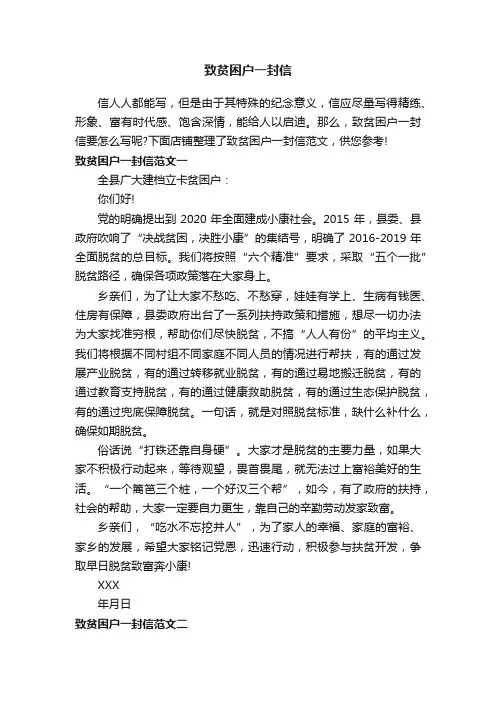 致贫困户一封信

信人人都能写，但是由于其特殊的纪念意义，信应尽量写得精练、形象、富有时代感、饱含深情，能给人以启迪。那么，致贫困户一封信要怎么写呢?下面店铺整理了致贫困户一封信范文，供您参考!

致贫困户一封信范文一

全县广大建档立卡贫困户：

你们好!

党的明确提出到 2020 年全面建成小康社会。2015 年，县委、县政府吹响了“决战贫困，决胜小康”的集结号，明确了 2016-2019 年全面脱贫的总目标。我们将按照“六个精准”要求，采取“五个一批”脱贫路径，确保各项政策落在大家身上。

乡亲们，为了让大家不愁吃、不愁穿，娃娃有学上、生病有钱医、住房有保障，县委政府出台了一系列扶持政策和措施，想尽一切办法为大家找准穷根，帮助你们尽快脱贫，不搞“人人有份”的平均主义。我们将根据不同村组不同家庭不同人员的情况进行帮扶，有的通过发展产业脱贫，有的通过转移就业脱贫，有的通过易地搬迁脱贫，有的通过教育支持脱贫，有的通过健康救助脱贫，有的通过生态保护脱贫，有的通过兜底保障脱贫。一句话，就是对照脱贫标准，缺什么补什么，确保如期脱贫。

俗话说“打铁还靠自身硬”。大家才是脱贫的主要力量，如果大家不积极行动起来，等待观望，畏首畏尾，就无法过上富裕美好的生活。“一个篱笆三个桩，一个好汉三个帮”，如今，有了政府的扶持，社会的帮助，大家一定要自力更生，靠自己的辛勤劳动发家致富。

乡亲们，“吃水不忘挖井人”，为了家人的幸福、家庭的富裕、家乡的发展，希望大家铭记党恩，迅速行动，积极参与扶贫开发，争取早日脱贫致富奔小康!

XXX

年月日

致贫困户一封信范文二